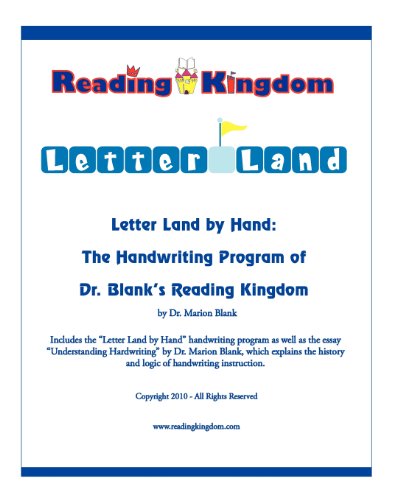 Reading Kingdom

Letter Land

Letter Land by Hand:

The Handwriting Program of

Dr. Blank's Reading Kingdom

by Dr. Marion Blank

Includes the "Letter Land by Hand" handwriting program as well as the essay "Understanding Hardwriting" by Dr. Marion Blank, which explains the history and logic of handwriting instruction.

Copyright 2010 - All Rights Reserved

www.readingkingdom.com